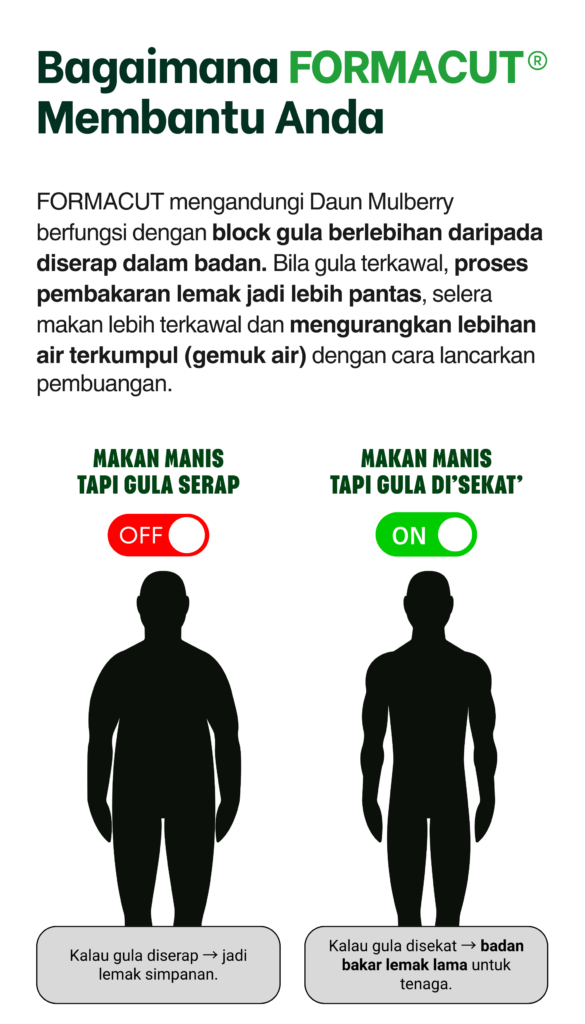 Bagaimana FORMACUT®
Membantu Anda

FORMACUT mengandungi Daun Mulberry berfungsi dengan block gula berlebihan daripada diserap dalam badan. Bila gula terkawal, proses pembakaran lemak jadi lebih pantas, selera makan lebih terkawal dan mengurangkan lebihan air terkumpul (gemuk air) dengan cara lancarkan pembuangan.

MAKAN MANIS
TAPI GULA SERAP

OFF

Kalau gula diserap → jadi lemak simpanan.

MAKAN MANIS
TAPI GULA DI'SEKAT'

ON

Kalau gula disekat → badan bakar lemak lama untuk tenaga.